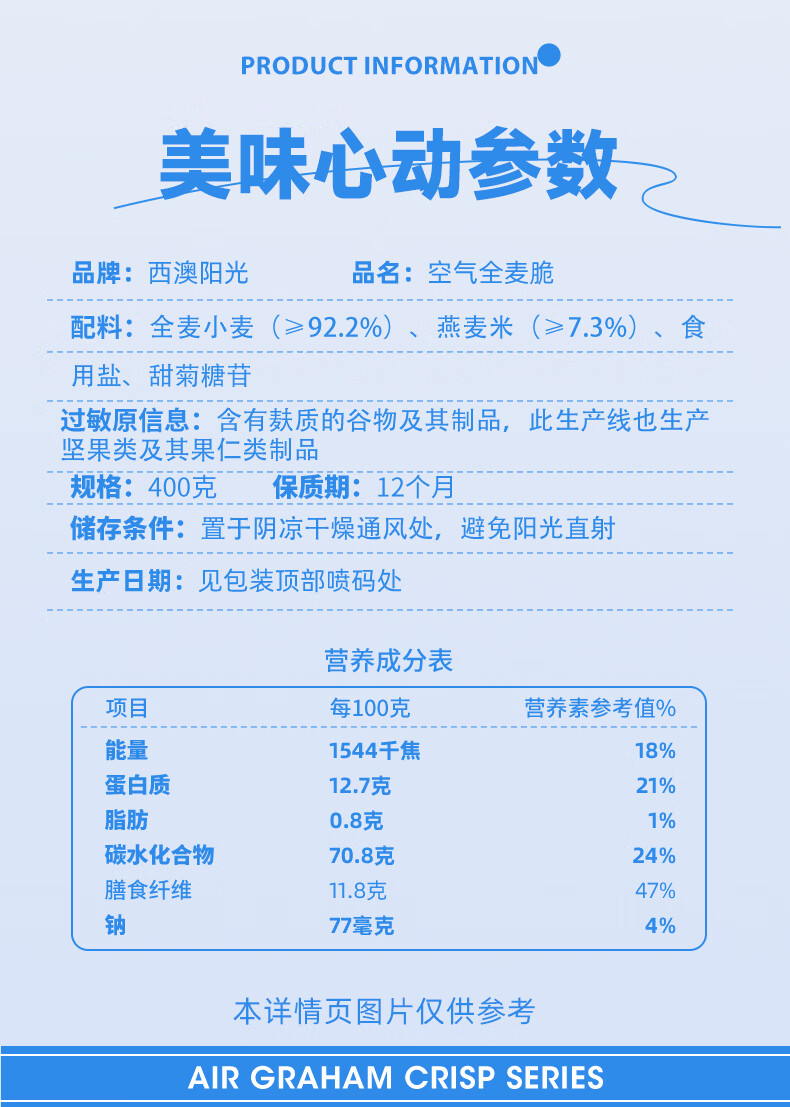 PRODUCT INFORMATION

美味心动参数

品牌：西澳阳光　　品名：空气全麦脆

配料：全麦小麦（≥92.2%）、燕麦米（≥7.3%）、食用盐、甜菊糖苷

过敏原信息：含有麸质的谷物及其制品，此生产线也生产坚果类及其果仁类制品

规格：400克　　保质期：12个月

储存条件：置于阴凉干燥通风处，避免阳光直射

生产日期：见包装顶部喷码处

营养成分表

| 项目 | 每100克 | 营养素参考值% |
|---|---|---|
| 能量 | 1544千焦 | 18% |
| 蛋白质 | 12.7克 | 21% |
| 脂肪 | 0.8克 | 1% |
| 碳水化合物 | 70.8克 | 24% |
| 膳食纤维 | 11.8克 | 47% |
| 钠 | 77毫克 | 4% |

本详情页图片仅供参考

AIR GRAHAM CRISP SERIES